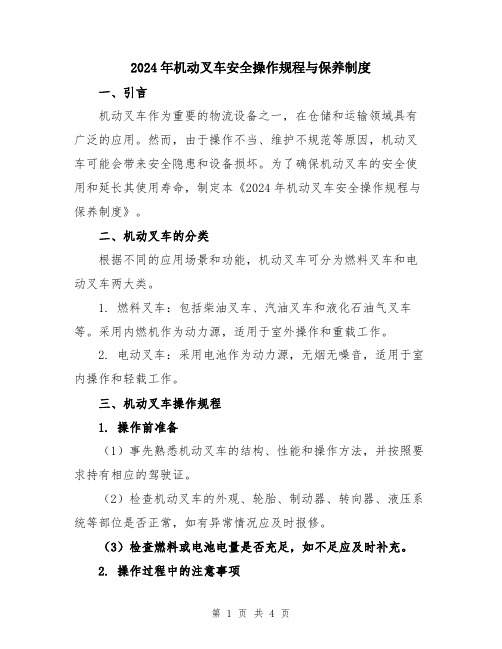 2024年机动叉车安全操作规程与保养制度

一、引言

机动叉车作为重要的物流设备之一，在仓储和运输领域具有广泛的应用。然而，由于操作不当、维护不规范等原因，机动叉车可能会带来安全隐患和设备损坏。为了确保机动叉车的安全使用和延长其使用寿命，制定本《2024年机动叉车安全操作规程与保养制度》。

二、机动叉车的分类

根据不同的应用场景和功能，机动叉车可分为燃料叉车和电动叉车两大类。

1. 燃料叉车：包括柴油叉车、汽油叉车和液化石油气叉车等。采用内燃机作为动力源，适用于室外操作和重载工作。

2. 电动叉车：采用电池作为动力源，无烟无噪音，适用于室内操作和轻载工作。

三、机动叉车操作规程

1. 操作前准备

（1）事先熟悉机动叉车的结构、性能和操作方法，并按照要求持有相应的驾驶证。

（2）检查机动叉车的外观、轮胎、制动器、转向器、液压系统等部位是否正常，如有异常情况应及时报修。

（3）检查燃料或电池电量是否充足，如不足应及时补充。

2. 操作过程中的注意事项

第 1 页 共 4 页